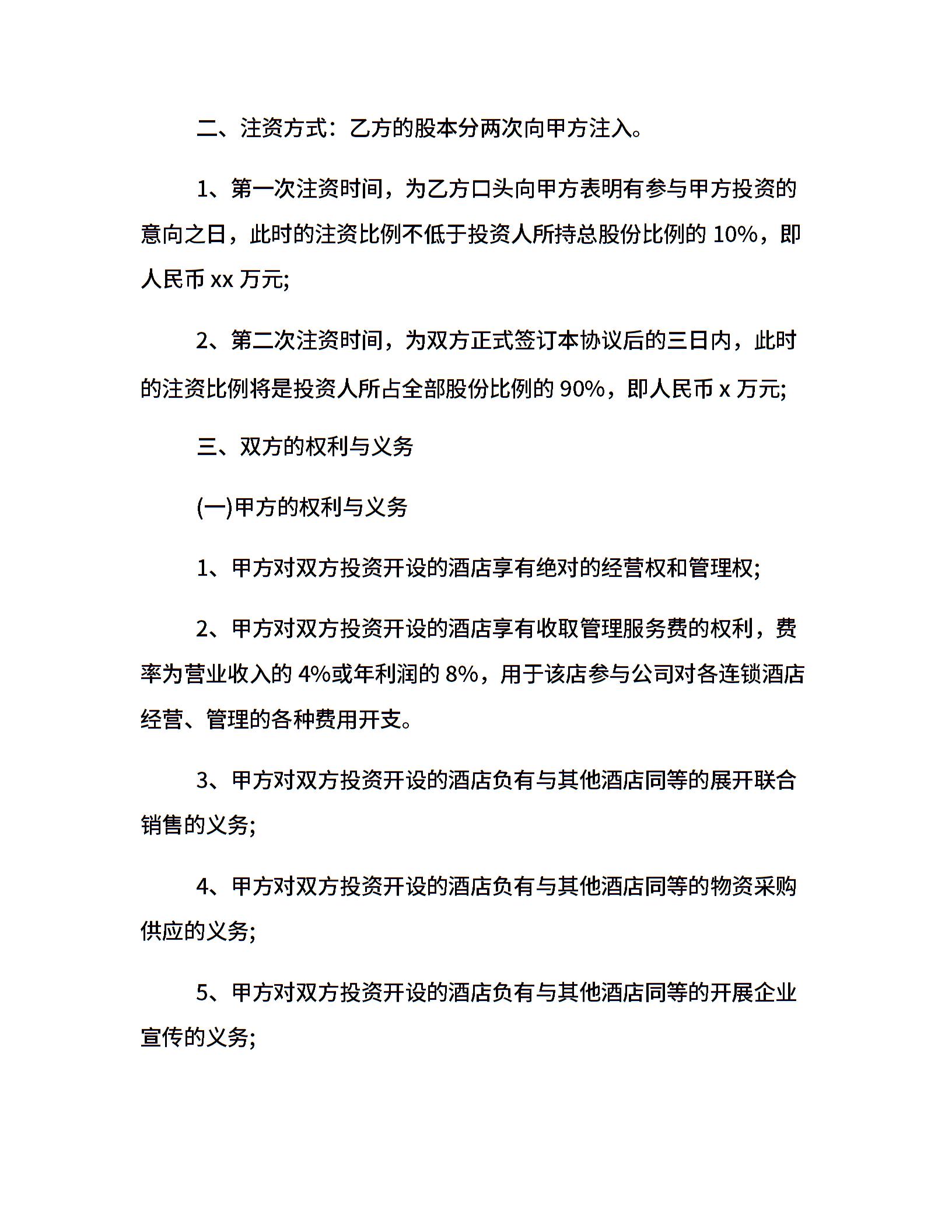 二、注资方式：乙方的股本分两次向甲方注入。

1、第一次注资时间，为乙方口头向甲方表明有参与甲方投资的意向之日，此时的注资比例不低于投资人所持总股份比例的 10%，即人民币 xx 万元;

2、第二次注资时间，为双方正式签订本协议后的三日内，此时的注资比例将是投资人所占全部股份比例的 90%，即人民币 x 万元;

三、双方的权利与义务

(一)甲方的权利与义务

1、甲方对双方投资开设的酒店享有绝对的经营权和管理权;

2、甲方对双方投资开设的酒店享有收取管理服务费的权利，费率为营业收入的 4%或年利润的 8%，用于该店参与公司对各连锁酒店经营、管理的各种费用开支。

3、甲方对双方投资开设的酒店负有与其他酒店同等的展开联合销售的义务;

4、甲方对双方投资开设的酒店负有与其他酒店同等的物资采购供应的义务;

5、甲方对双方投资开设的酒店负有与其他酒店同等的开展企业宣传的义务;